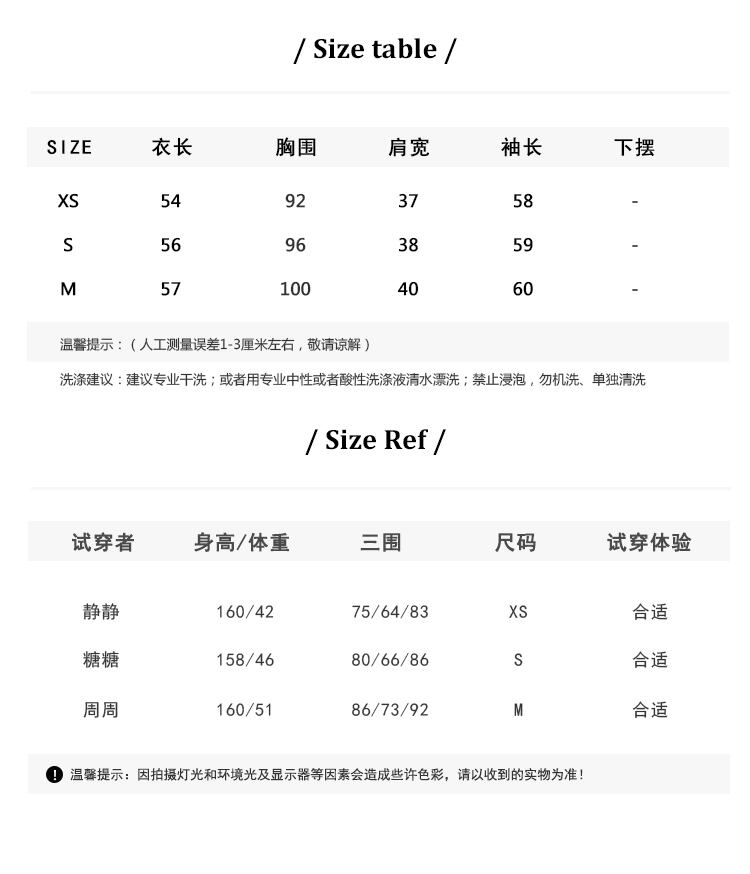 / Size table /

| SIZE | 衣长 | 胸围 | 肩宽 | 袖长 | 下摆 |
|---|---|---|---|---|---|
| XS | 54 | 92 | 37 | 58 | - |
| S | 56 | 96 | 38 | 59 | - |
| M | 57 | 100 | 40 | 60 | - |

温馨提示：（人工测量误差1-3厘米左右，敬请谅解）

洗涤建议：建议专业干洗；或者用专业中性或者酸性洗涤液清水漂洗；禁止浸泡，勿机洗、单独清洗

/ Size Ref /

| 试穿者 | 身高/体重 | 三围 | 尺码 | 试穿体验 |
|---|---|---|---|---|
| 静静 | 160/42 | 75/64/83 | XS | 合适 |
| 糖糖 | 158/46 | 80/66/86 | S | 合适 |
| 周周 | 160/51 | 86/73/92 | M | 合适 |

温馨提示：因拍摄灯光和环境光及显示器等因素会造成些许色彩，请以收到的实物为准！